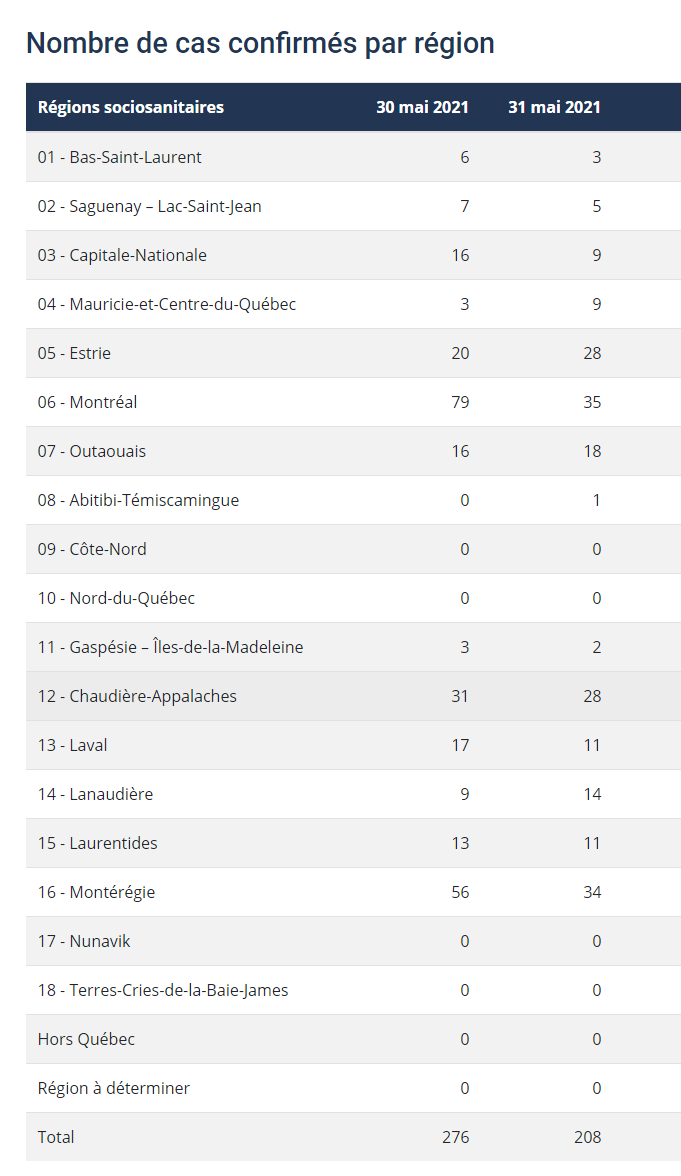 Nombre de cas confirmés par région

| Régions sociosanitaires | 30 mai 2021 | 31 mai 2021 |
|---|---|---|
| 01 - Bas-Saint-Laurent | 6 | 3 |
| 02 - Saguenay – Lac-Saint-Jean | 7 | 5 |
| 03 - Capitale-Nationale | 16 | 9 |
| 04 - Mauricie-et-Centre-du-Québec | 3 | 9 |
| 05 - Estrie | 20 | 28 |
| 06 - Montréal | 79 | 35 |
| 07 - Outaouais | 16 | 18 |
| 08 - Abitibi-Témiscamingue | 0 | 1 |
| 09 - Côte-Nord | 0 | 0 |
| 10 - Nord-du-Québec | 0 | 0 |
| 11 - Gaspésie – Îles-de-la-Madeleine | 3 | 2 |
| 12 - Chaudière-Appalaches | 31 | 28 |
| 13 - Laval | 17 | 11 |
| 14 - Lanaudière | 9 | 14 |
| 15 - Laurentides | 13 | 11 |
| 16 - Montérégie | 56 | 34 |
| 17 - Nunavik | 0 | 0 |
| 18 - Terres-Cries-de-la-Baie-James | 0 | 0 |
| Hors Québec | 0 | 0 |
| Région à déterminer | 0 | 0 |
| Total | 276 | 208 |